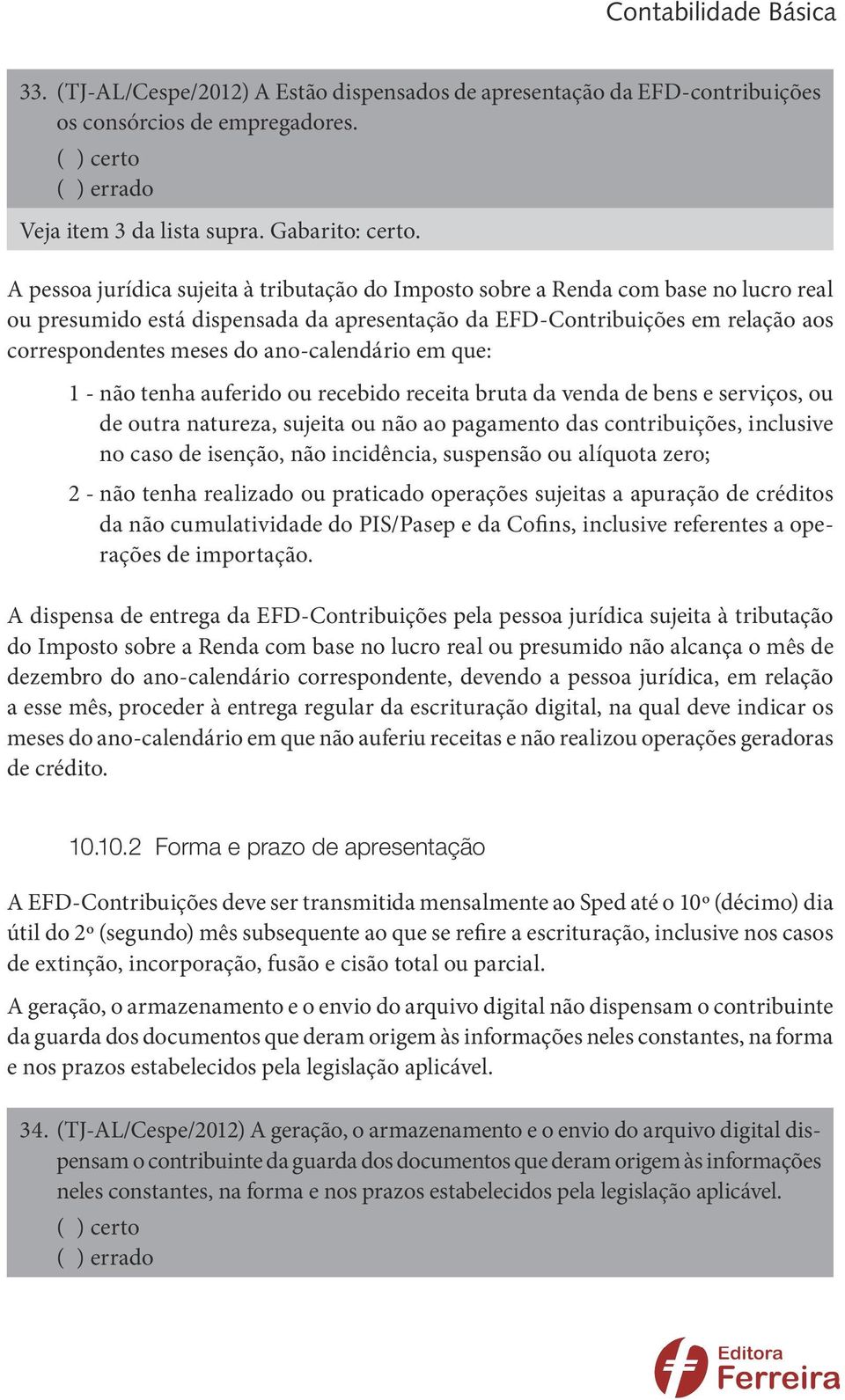 Contabilidade Básica

33. (TJ-AL/Cespe/2012) A Estão dispensados de apresentação da EFD-contribuições os consórcios de empregadores.
( ) certo
( ) errado

Veja item 3 da lista supra. Gabarito: certo.

A pessoa jurídica sujeita à tributação do Imposto sobre a Renda com base no lucro real ou presumido está dispensada da apresentação da EFD-Contribuições em relação aos correspondentes meses do ano-calendário em que:

1 - não tenha auferido ou recebido receita bruta da venda de bens e serviços, ou de outra natureza, sujeita ou não ao pagamento das contribuições, inclusive no caso de isenção, não incidência, suspensão ou alíquota zero;

2 - não tenha realizado ou praticado operações sujeitas a apuração de créditos da não cumulatividade do PIS/Pasep e da Cofins, inclusive referentes a operações de importação.

A dispensa de entrega da EFD-Contribuições pela pessoa jurídica sujeita à tributação do Imposto sobre a Renda com base no lucro real ou presumido não alcança o mês de dezembro do ano-calendário correspondente, devendo a pessoa jurídica, em relação a esse mês, proceder à entrega regular da escrituração digital, na qual deve indicar os meses do ano-calendário em que não auferiu receitas e não realizou operações geradoras de crédito.

10.10.2 Forma e prazo de apresentação

A EFD-Contribuições deve ser transmitida mensalmente ao Sped até o 10º (décimo) dia útil do 2º (segundo) mês subsequente ao que se refire a escrituração, inclusive nos casos de extinção, incorporação, fusão e cisão total ou parcial.

A geração, o armazenamento e o envio do arquivo digital não dispensam o contribuinte da guarda dos documentos que deram origem às informações neles constantes, na forma e nos prazos estabelecidos pela legislação aplicável.

34. (TJ-AL/Cespe/2012) A geração, o armazenamento e o envio do arquivo digital dispensam o contribuinte da guarda dos documentos que deram origem às informações neles constantes, na forma e nos prazos estabelecidos pela legislação aplicável.
( ) certo
( ) errado

Editora Ferreira